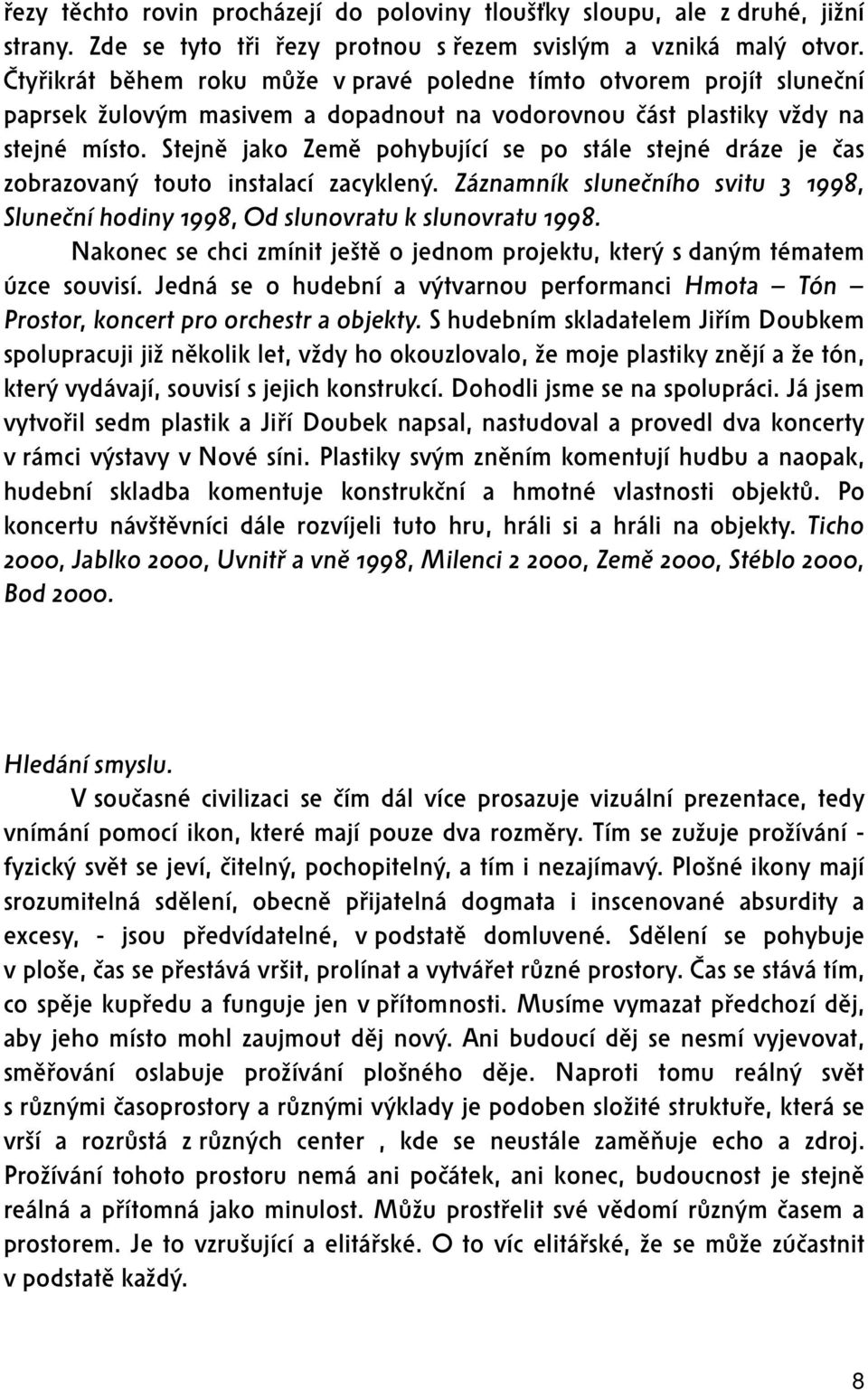 řezy těchto rovin procházejí do poloviny tloušťky sloupu, ale z druhé, jižní strany. Zde se tyto tři řezy protnou s řezem svislým a vzniká malý otvor. Čtyřikrát během roku může v pravé poledne tímto otvorem projít sluneční paprsek žulovým masivem a dopadnout na vodorovnou část plastiky vždy na stejné místo. Stejně jako Země pohybující se po stále stejné dráze je čas zobrazovaný touto instalací zacyklený. Záznamník slunečního svitu 3 1998, Sluneční hodiny 1998, Od slunovratu k slunovratu 1998.

Nakonec se chci zmínit ještě o jednom projektu, který s daným tématem úzce souvisí. Jedná se o hudební a výtvarnou performanci Hmota – Tón – Prostor, koncert pro orchestr a objekty. S hudebním skladatelem Jiřím Doubkem spolupracuji již několik let, vždy ho okouzlovalo, že moje plastiky znějí a že tón, který vydávají, souvisí s jejich konstrukcí. Dohodli jsme se na spolupráci. Já jsem vytvořil sedm plastik a Jiří Doubek napsal, nastudoval a provedl dva koncerty v rámci výstavy v Nové síni. Plastiky svým zněním komentují hudbu a naopak, hudební skladba komentuje konstrukční a hmotné vlastnosti objektů. Po koncertu návštěvníci dále rozvíjeli tuto hru, hráli si a hráli na objekty. Ticho 2000, Jablko 2000, Uvnitř a vně 1998, Milenci 2 2000, Země 2000, Stéblo 2000, Bod 2000.

Hledání smyslu.

V současné civilizaci se čím dál více prosazuje vizuální prezentace, tedy vnímání pomocí ikon, které mají pouze dva rozměry. Tím se zužuje prožívání - fyzický svět se jeví, čitelný, pochopitelný, a tím i nezajímavý. Plošné ikony mají srozumitelná sdělení, obecně přijatelná dogmata i inscenované absurdity a excesy, - jsou předvídatelné, v podstatě domluvené. Sdělení se pohybuje v ploše, čas se přestává vršit, prolínat a vytvářet různé prostory. Čas se stává tím, co spěje kupředu a funguje jen v přítomnosti. Musíme vymazat předchozí děj, aby jeho místo mohl zaujmout děj nový. Ani budoucí děj se nesmí vyjevovat, směřování oslabuje prožívání plošného děje. Naproti tomu reálný svět s různými časoprostory a různými výklady je podoben složité struktuře, která se vrší a rozrůstá z různých center , kde se neustále zaměňuje echo a zdroj. Prožívání tohoto prostoru nemá ani počátek, ani konec, budoucnost je stejně reálná a přítomná jako minulost. Můžu prostřelit své vědomí různým časem a prostorem. Je to vzrušující a elitářské. O to víc elitářské, že se může zúčastnit v podstatě každý.

8